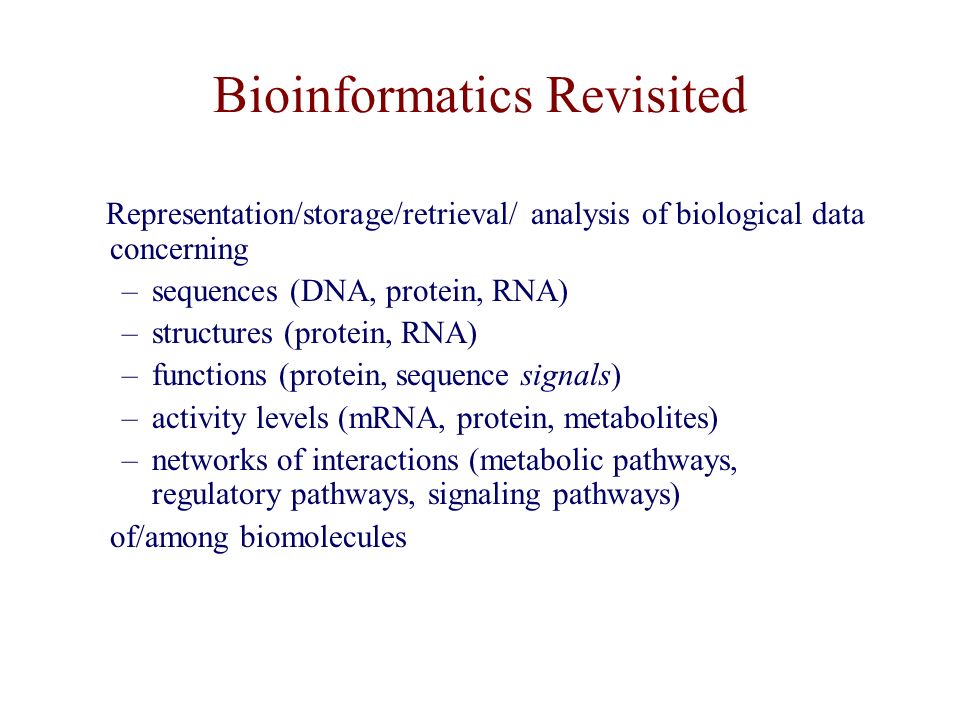 Bioinformatics Revisited

Representation/storage/retrieval/ analysis of biological data concerning
– sequences (DNA, protein, RNA)
– structures (protein, RNA)
– functions (protein, sequence signals)
– activity levels (mRNA, protein, metabolites)
– networks of interactions (metabolic pathways, regulatory pathways, signaling pathways)
of/among biomolecules